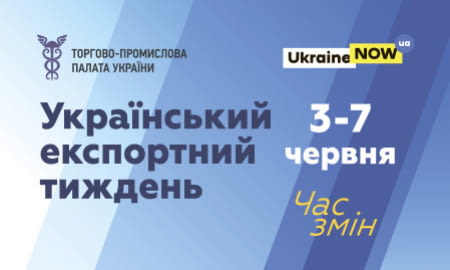 ТОРГОВО-ПРОМИСЛОВА ПАЛАТА УКРАЇНИ

Ukraine NOW ua

Український експортний тиждень

3-7 червня

Час змін